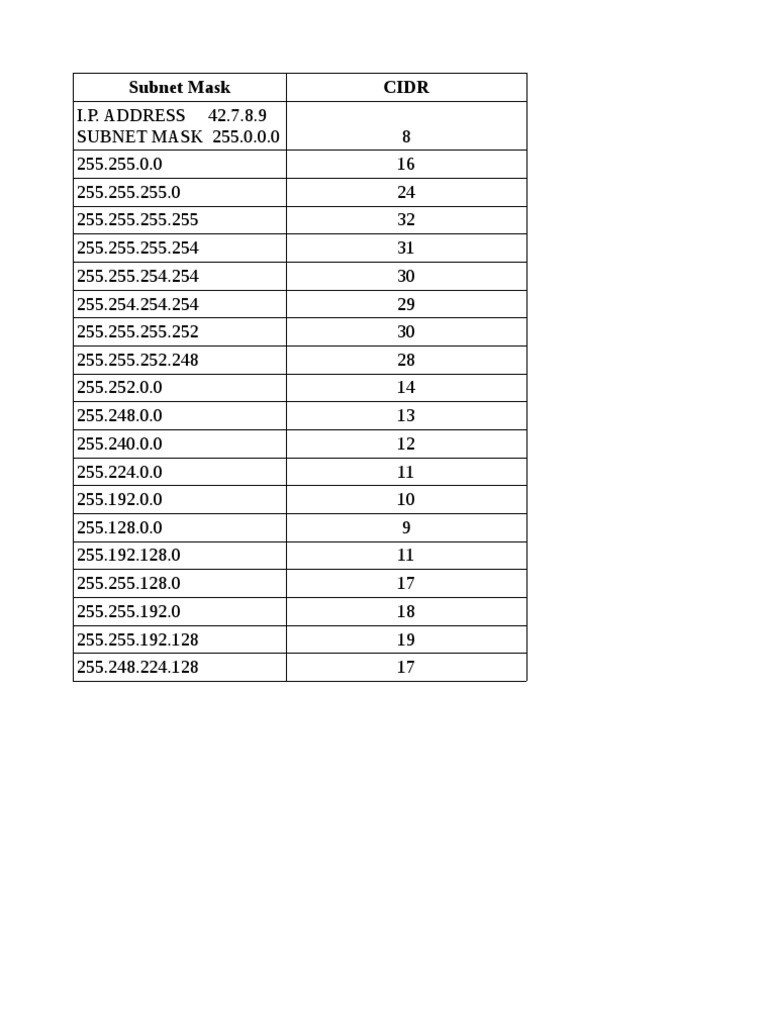 | Subnet Mask | CIDR |
|---|---|
| I.P. ADDRESS 42.7.8.9 SUBNET MASK 255.0.0.0 | 8 |
| 255.255.0.0 | 16 |
| 255.255.255.0 | 24 |
| 255.255.255.255 | 32 |
| 255.255.255.254 | 31 |
| 255.255.254.254 | 30 |
| 255.254.254.254 | 29 |
| 255.255.255.252 | 30 |
| 255.255.252.248 | 28 |
| 255.252.0.0 | 14 |
| 255.248.0.0 | 13 |
| 255.240.0.0 | 12 |
| 255.224.0.0 | 11 |
| 255.192.0.0 | 10 |
| 255.128.0.0 | 9 |
| 255.192.128.0 | 11 |
| 255.255.128.0 | 17 |
| 255.255.192.0 | 18 |
| 255.255.192.128 | 19 |
| 255.248.224.128 | 17 |